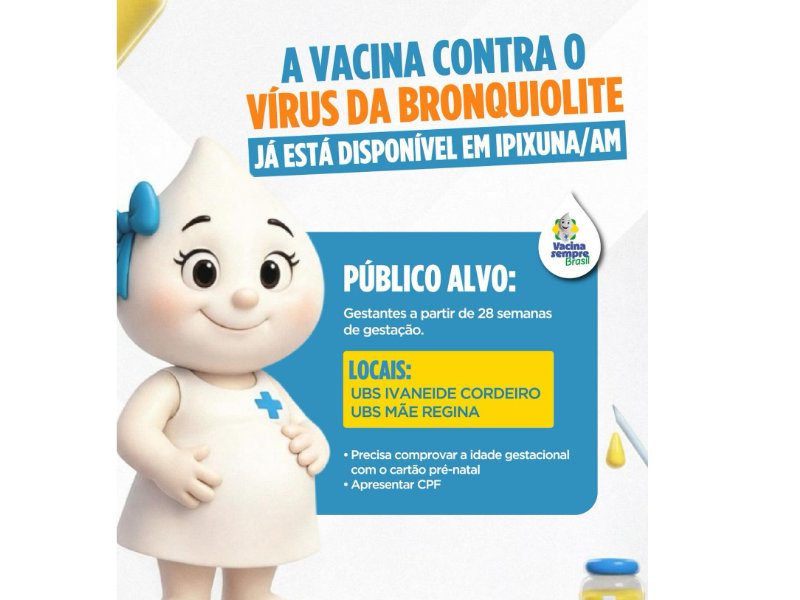 A VACINA CONTRA O
VÍRUS DA BRONQUIOLITE
JÁ ESTÁ DISPONÍVEL EM IPIXUNA/AM

Vacina sempre Brasil

PÚBLICO ALVO:

Gestantes a partir de 28 semanas de gestação.

LOCAIS:
UBS IVANEIDE CORDEIRO
UBS MÃE REGINA

• Precisa comprovar a idade gestacional com o cartão pré-natal
• Apresentar CPF